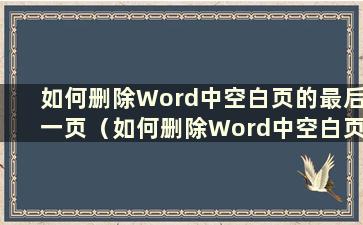 如何删除Word中空白页的最后一页（如何删除Word中空白页